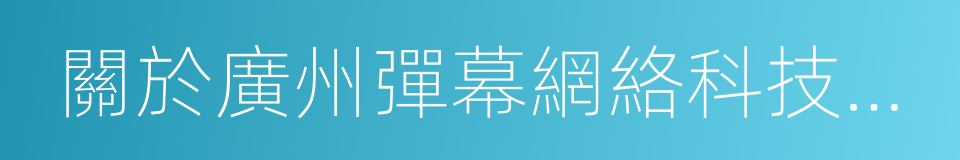 關於廣州彈幕網絡科技...